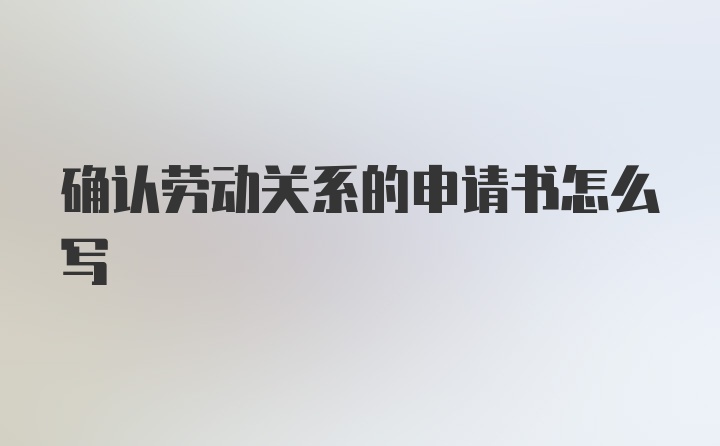 确认劳动关系的申请书怎么写